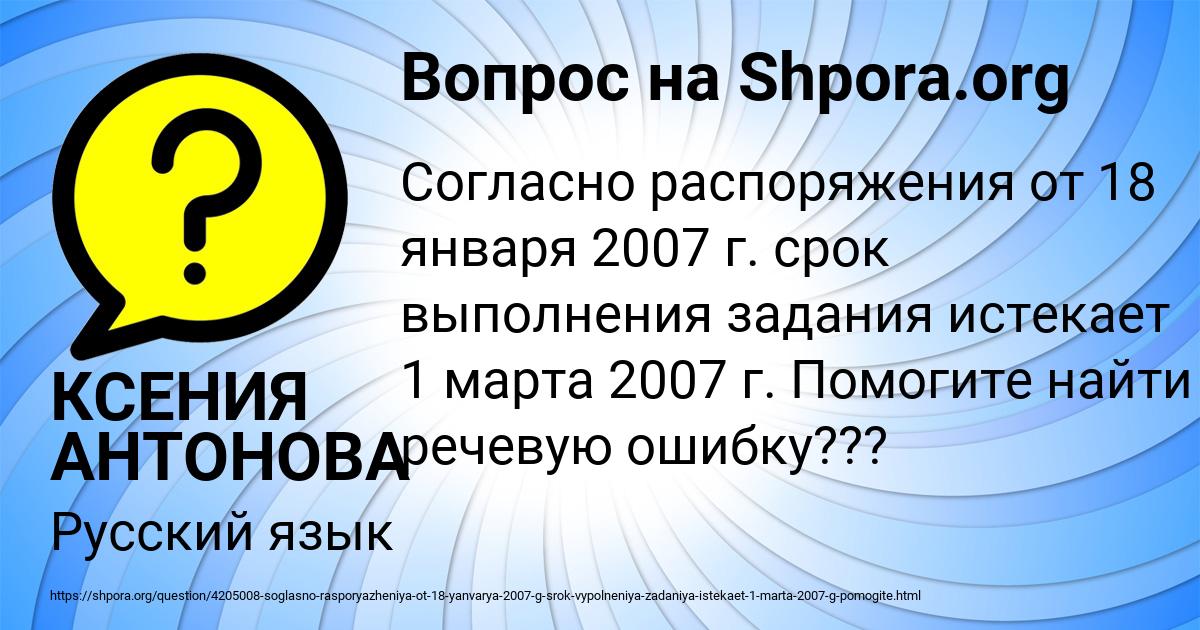 Вопрос на Shpora.org

Согласно распоряжения от 18 января 2007 г. срок выполнения задания истекает 1 марта 2007 г. Помогите найти речевую ошибку???

КСЕНИЯ АНТОНОВА

Русский язык

https://shpora.org/question/4205008-soglasno-rasporyazheniya-ot-18-yanvarya-2007-g-srok-vypolneniya-zadaniya-istekaet-1-marta-2007-g-pomogite.html